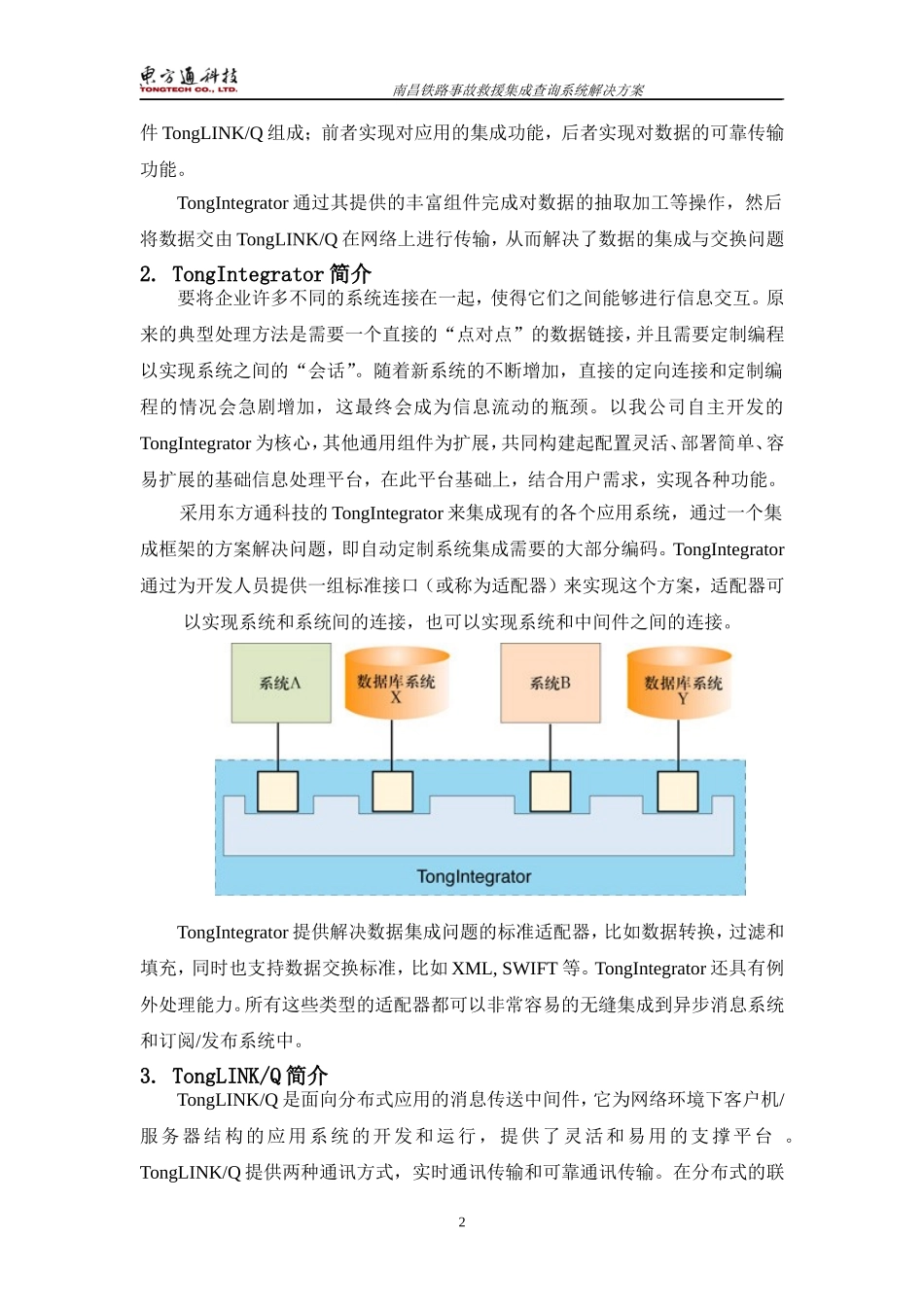 東方通科技
TONGTECH CO., LTD.
南昌铁路事故救援集成查询系统解决方案

件 TongLINK/Q 组成；前者实现对应用的集成功能，后者实现对数据的可靠传输功能。

TongIntegrator 通过其提供的丰富组件完成对数据的抽取加工等操作，然后将数据交由 TongLINK/Q 在网络上进行传输，从而解决了数据的集成与交换问题

2. TongIntegrator 简介

要将企业许多不同的系统连接在一起，使得它们之间能够进行信息交互。原来的典型处理方法是需要一个直接的“点对点”的数据链接，并且需要定制编程以实现系统之间的“会话”。随着新系统的不断增加，直接的定向连接和定制编程的情况会急剧增加，这最终会成为信息流动的瓶颈。以我公司自主开发的 TongIntegrator 为核心，其他通用组件为扩展，共同构建起配置灵活、部署简单、容易扩展的基础信息处理平台，在此平台基础上，结合用户需求，实现各种功能。

采用东方通科技的 TongIntegrator 来集成现有的各个应用系统，通过一个集成框架的方案解决问题，即自动定制系统集成需要的大部分编码。TongIntegrator 通过为开发人员提供一组标准接口（或称为适配器）来实现这个方案，适配器可以实现系统和系统间的连接，也可以实现系统和中间件之间的连接。

系统A
数据库系统 X
系统B
数据库系统 Y
TongIntegrator

TongIntegrator 提供解决数据集成问题的标准适配器，比如数据转换，过滤和填充，同时也支持数据交换标准，比如 XML, SWIFT 等。TongIntegrator 还具有例外处理能力。所有这些类型的适配器都可以非常容易的无缝集成到异步消息系统和订阅/发布系统中。

3. TongLINK/Q 简介

TongLINK/Q 是面向分布式应用的消息传送中间件，它为网络环境下客户机/服务器结构的应用系统的开发和运行，提供了灵活和易用的支撑平台 。TongLINK/Q 提供两种通讯方式，实时通讯传输和可靠通讯传输。在分布式的联

2